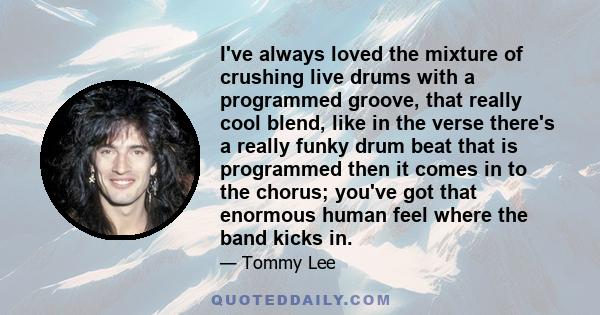 I've always loved the mixture of crushing live drums with a programmed groove, that really cool blend, like in the verse there's a really funky drum beat that is programmed then it comes in to the chorus; you've got that enormous human feel where the band kicks in.

— Tommy Lee

QUOTEDDAILY.COM